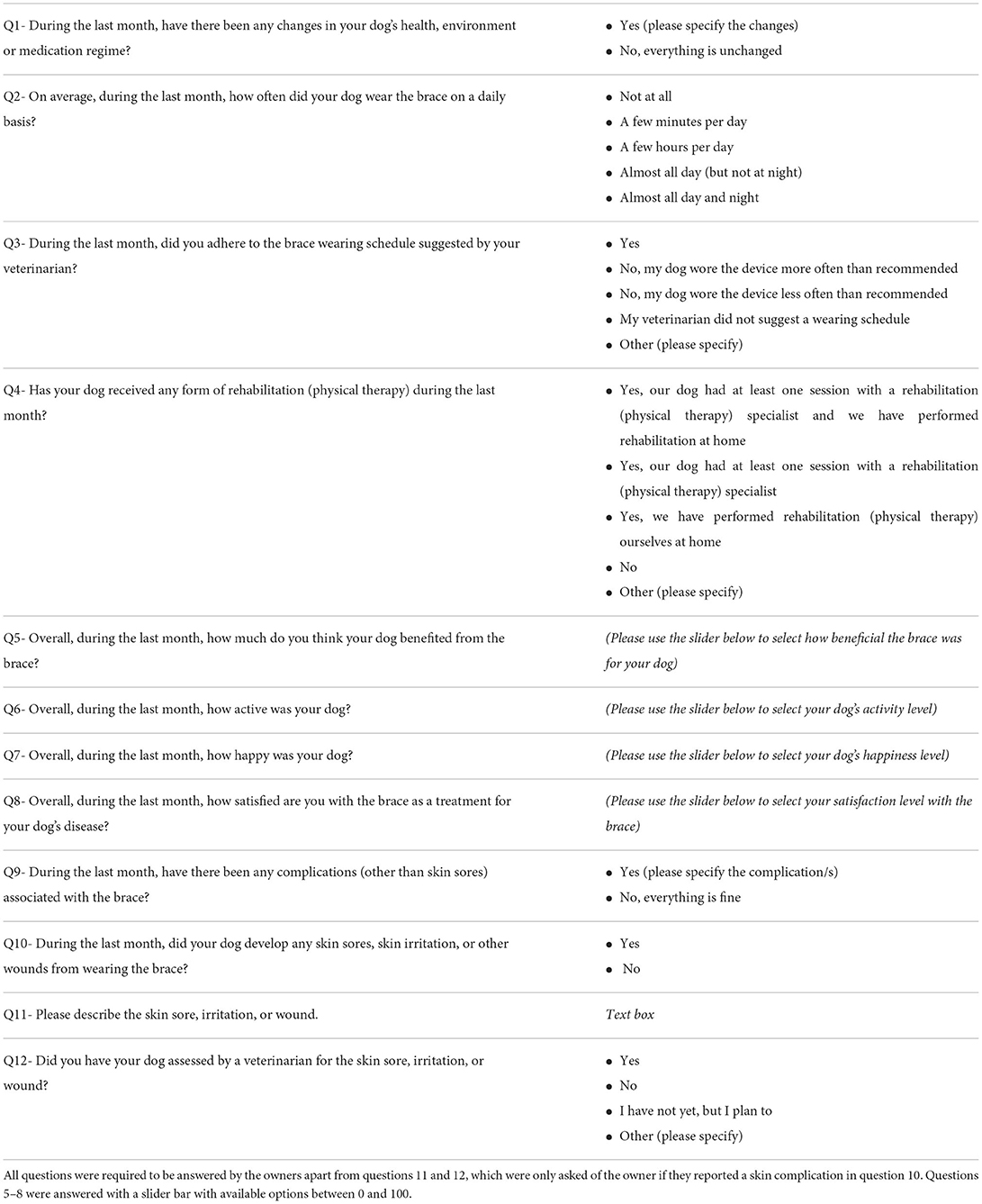 | | |
|---|---|
| Q1- During the last month, have there been any changes in your dog's health, environment or medication regime? | • Yes (please specify the changes) • No, everything is unchanged |
| Q2- On average, during the last month, how often did your dog wear the brace on a daily basis? | • Not at all • A few minutes per day • A few hours per day • Almost all day (but not at night) • Almost all day and night |
| Q3- During the last month, did you adhere to the brace wearing schedule suggested by your veterinarian? | • Yes • No, my dog wore the device more often than recommended • No, my dog wore the device less often than recommended • My veterinarian did not suggest a wearing schedule • Other (please specify) |
| Q4- Has your dog received any form of rehabilitation (physical therapy) during the last month? | • Yes, our dog had at least one session with a rehabilitation (physical therapy) specialist and we have performed rehabilitation at home • Yes, our dog had at least one session with a rehabilitation (physical therapy) specialist • Yes, we have performed rehabilitation (physical therapy) ourselves at home • No • Other (please specify) |
| Q5- Overall, during the last month, how much do you think your dog benefited from the brace? | (Please use the slider below to select how beneficial the brace was for your dog) |
| Q6- Overall, during the last month, how active was your dog? | (Please use the slider below to select your dog's activity level) |
| Q7- Overall, during the last month, how happy was your dog? | (Please use the slider below to select your dog's happiness level) |
| Q8- Overall, during the last month, how satisfied are you with the brace as a treatment for your dog's disease? | (Please use the slider below to select your satisfaction level with the brace) |
| Q9- During the last month, have there been any complications (other than skin sores) associated with the brace? | • Yes (please specify the complication/s) • No, everything is fine |
| Q10- During the last month, did your dog develop any skin sores, skin irritation, or other wounds from wearing the brace? | • Yes • No |
| Q11- Please describe the skin sore, irritation, or wound. | Text box |
| Q12- Did you have your dog assessed by a veterinarian for the skin sore, irritation, or wound? | • Yes • No • I have not yet, but I plan to • Other (please specify) |

All questions were required to be answered by the owners apart from questions 11 and 12, which were only asked of the owner if they reported a skin complication in question 10. Questions 5–8 were answered with a slider bar with available options between 0 and 100.